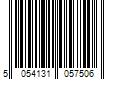 5 054131 057506